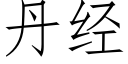 丹经